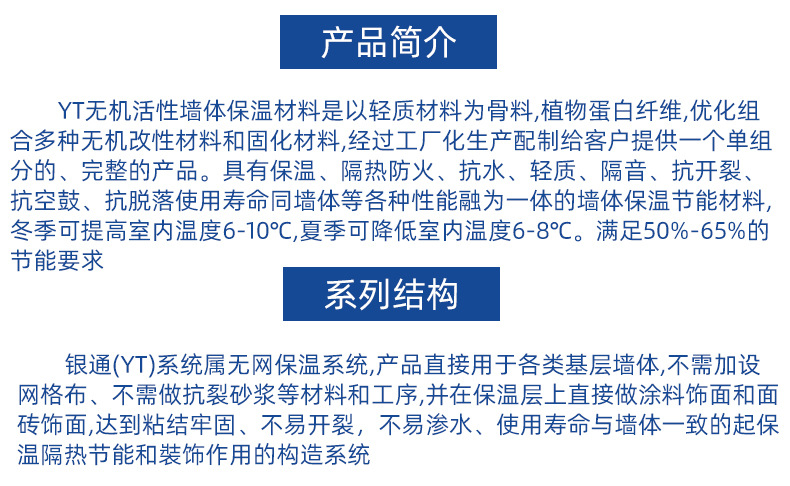 产品简介

YT无机活性墙体保温材料是以轻质材料为骨料,植物蛋白纤维,优化组合多种无机改性材料和固化材料,经过工厂化生产配制给客户提供一个单组分的、完整的产品。具有保温、隔热防火、抗水、轻质、隔音、抗开裂、抗空鼓、抗脱落使用寿命同墙体等各种性能融为一体的墙体保温节能材料,冬季可提高室内温度6-10℃,夏季可降低室内温度6-8℃。满足50%-65%的节能要求

系列结构

银通(YT)系统属无网保温系统,产品直接用于各类基层墙体,不需加设网格布、不需做抗裂砂浆等材料和工序,并在保温层上直接做涂料饰面和面砖饰面,达到粘结牢固、不易开裂,不易渗水、使用寿命与墙体一致的起保温隔热节能和装饰作用的构造系统